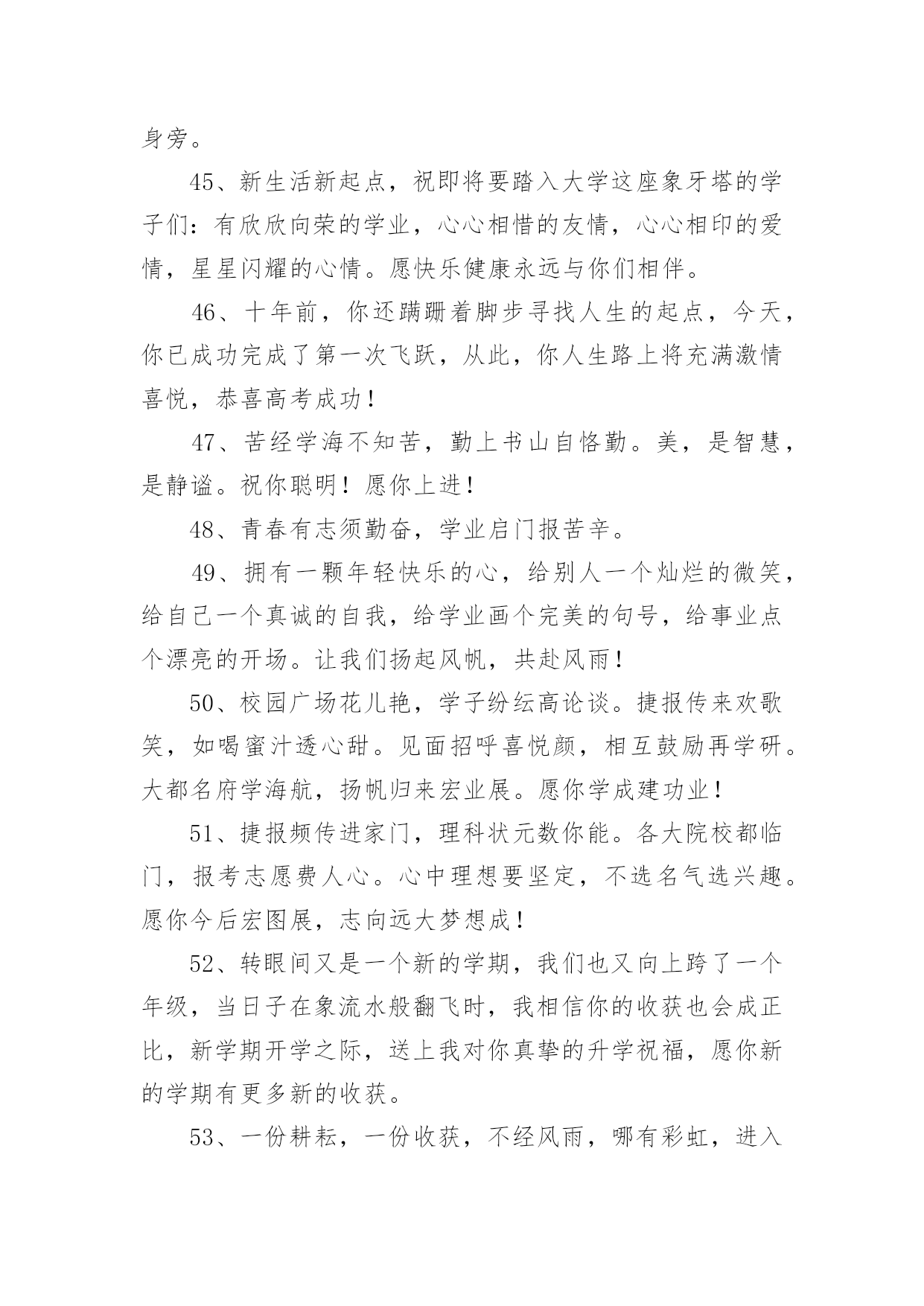 身旁。

45、新生活新起点，祝即将要踏入大学这座象牙塔的学子们：有欣欣向荣的学业，心心相惜的友情，心心相印的爱情，星星闪耀的心情。愿快乐健康永远与你们相伴。

46、十年前，你还蹒跚着脚步寻找人生的起点，今天，你已成功完成了第一次飞跃，从此，你人生路上将充满激情喜悦，恭喜高考成功！

47、苦经学海不知苦，勤上书山自恪勤。美，是智慧，是静谧。祝你聪明！愿你上进！

48、青春有志须勤奋，学业启门报苦辛。

49、拥有一颗年轻快乐的心，给别人一个灿烂的微笑，给自己一个真诚的自我，给学业画个完美的句号，给事业点个漂亮的开场。让我们扬起风帆，共赴风雨！

50、校园广场花儿艳，学子纷纭高论谈。捷报传来欢歌笑，如喝蜜汁透心甜。见面招呼喜悦颜，相互鼓励再学研。大都名府学海航，扬帆归来宏业展。愿你学成建功业！

51、捷报频传进家门，理科状元数你能。各大院校都临门，报考志愿费人心。心中理想要坚定，不选名气选兴趣。愿你今后宏图展，志向远大梦想成！

52、转眼间又是一个新的学期，我们也又向上跨了一个年级，当日子在象流水般翻飞时，我相信你的收获也会成正比，新学期开学之际，送上我对你真挚的升学祝福，愿你新的学期有更多新的收获。

53、一份耕耘，一份收获，不经风雨，哪有彩虹，进入